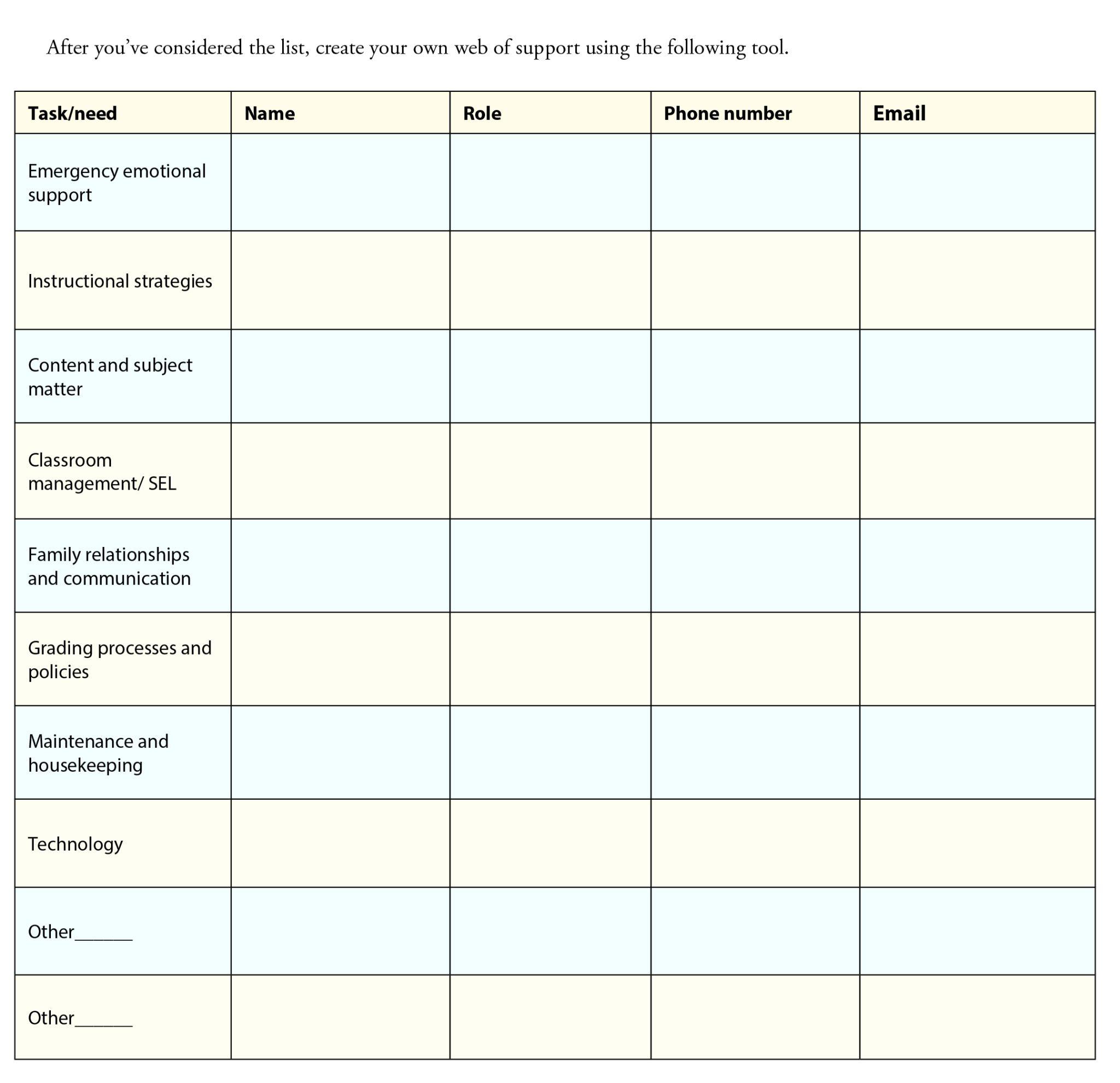 After you've considered the list, create your own web of support using the following tool.

| Task/need | Name | Role | Phone number | Email |
|---|---|---|---|---|
| Emergency emotional support | | | | |
| Instructional strategies | | | | |
| Content and subject matter | | | | |
| Classroom management/ SEL | | | | |
| Family relationships and communication | | | | |
| Grading processes and policies | | | | |
| Maintenance and housekeeping | | | | |
| Technology | | | | |
| Other____ | | | | |
| Other____ | | | | |